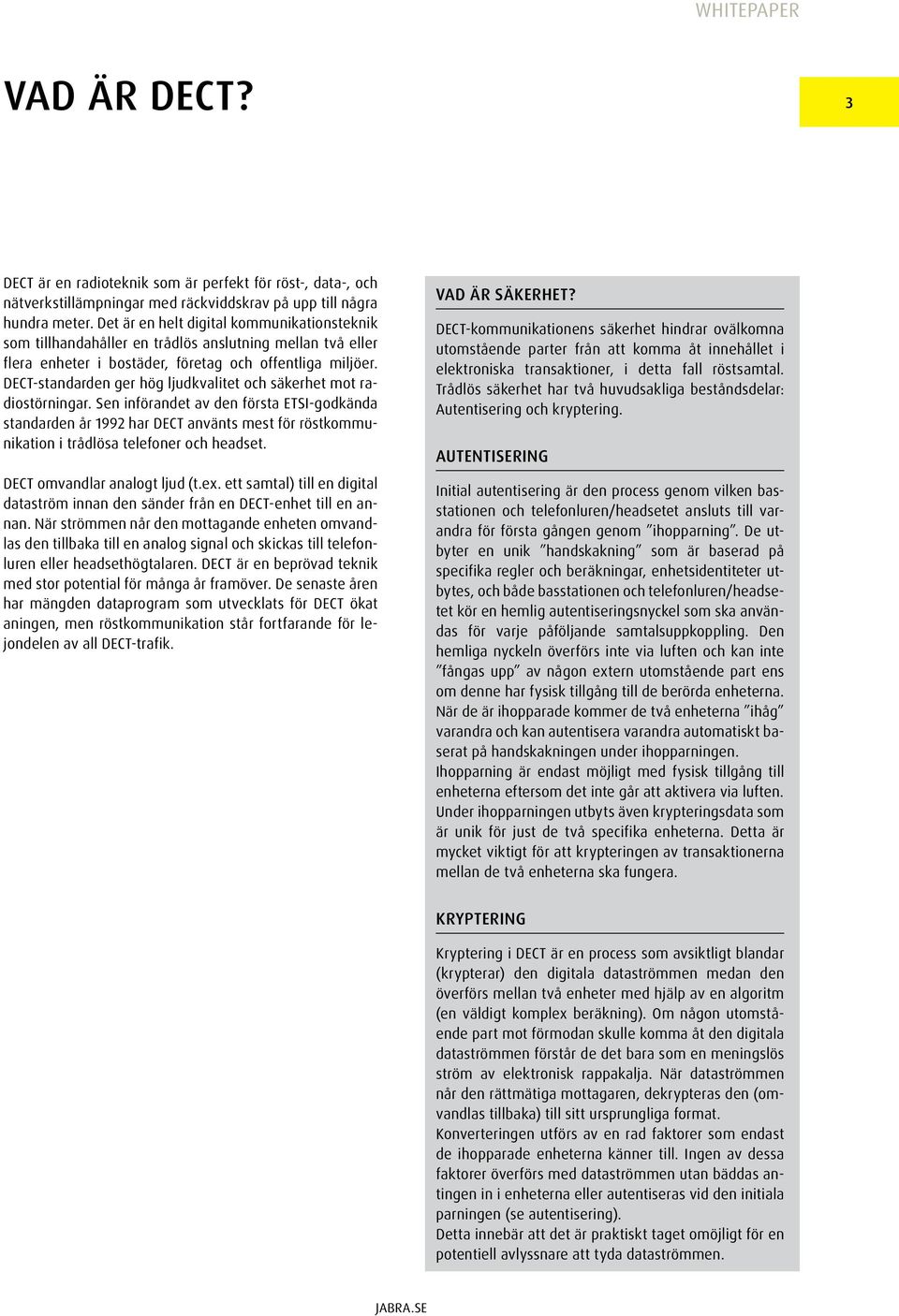 WHITEPAPER

VAD ÄR DECT?

3

DECT är en radioteknik som är perfekt för röst-, data-, och nätverkstillämpningar med räckviddskrav på upp till några hundra meter. Det är en helt digital kommunikationsteknik som tillhandahåller en trådlös anslutning mellan två eller flera enheter i bostäder, företag och offentliga miljöer. DECT-standarden ger hög ljudkvalitet och säkerhet mot radiostörningar. Sen införandet av den första ETSI-godkända standarden år 1992 har DECT använts mest för röstkommunikation i trådlösa telefoner och headset.

DECT omvandlar analogt ljud (t.ex. ett samtal) till en digital dataström innan den sänder från en DECT-enhet till en annan. När strömmen når den mottagande enheten omvandlas den tillbaka till en analog signal och skickas till telefonluren eller headsethögtalaren. DECT är en beprövad teknik med stor potential för många år framöver. De senaste åren har mängden dataprogram som utvecklats för DECT ökat aningen, men röstkommunikation står fortfarande för lejondelen av all DECT-trafik.

VAD ÄR SÄKERHET?

DECT-kommunikationens säkerhet hindrar ovälkomna utomstående parter från att komma åt innehållet i elektroniska transaktioner, i detta fall röstsamtal. Trådlös säkerhet har två huvudsakliga beståndsdelar: Autentisering och kryptering.

AUTENTISERING

Initial autentisering är den process genom vilken basstationen och telefonluren/headsetet ansluts till varandra för första gången genom ”ihopparning”. De utbyter en unik ”handskakning” som är baserad på specifika regler och beräkningar, enhetsidentiteter utbytes, och både basstationen och telefonluren/headsetet kör en hemlig autentiseringsnyckel som ska användas för varje påföljande samtalsuppkoppling. Den hemliga nyckeln överförs inte via luften och kan inte ”fångas upp” av någon extern utomstående part ens om denne har fysisk tillgång till de berörda enheterna. När de är ihopparade kommer de två enheterna ”ihåg” varandra och kan autentisera varandra automatiskt baserat på handskakningen under ihopparningen.
Ihopparning är endast möjligt med fysisk tillgång till enheterna eftersom det inte går att aktivera via luften. Under ihopparningen utbyts även krypteringsdata som är unik för just de två specifika enheterna. Detta är mycket viktigt för att krypteringen av transaktionerna mellan de två enheterna ska fungera.

KRYPTERING

Kryptering i DECT är en process som avsiktligt blandar (krypterar) den digitala dataströmmen medan den överförs mellan två enheter med hjälp av en algoritm (en väldigt komplex beräkning). Om någon utomstående part mot förmodan skulle komma åt den digitala dataströmmen förstår de det bara som en meningslös ström av elektronisk rappakalja. När dataströmmen når den rättmätiga mottagaren, dekrypteras den (omvandlas tillbaka) till sitt ursprungliga format.
Konverteringen utförs av en rad faktorer som endast de ihopparade enheterna känner till. Ingen av dessa faktorer överförs med dataströmmen utan bäddas antingen in i enheterna eller autentiseras vid den initiala parningen (se autentisering).
Detta innebär att det är praktiskt taget omöjligt för en potentiell avlyssnare att tyda dataströmmen.

JABRA.SE